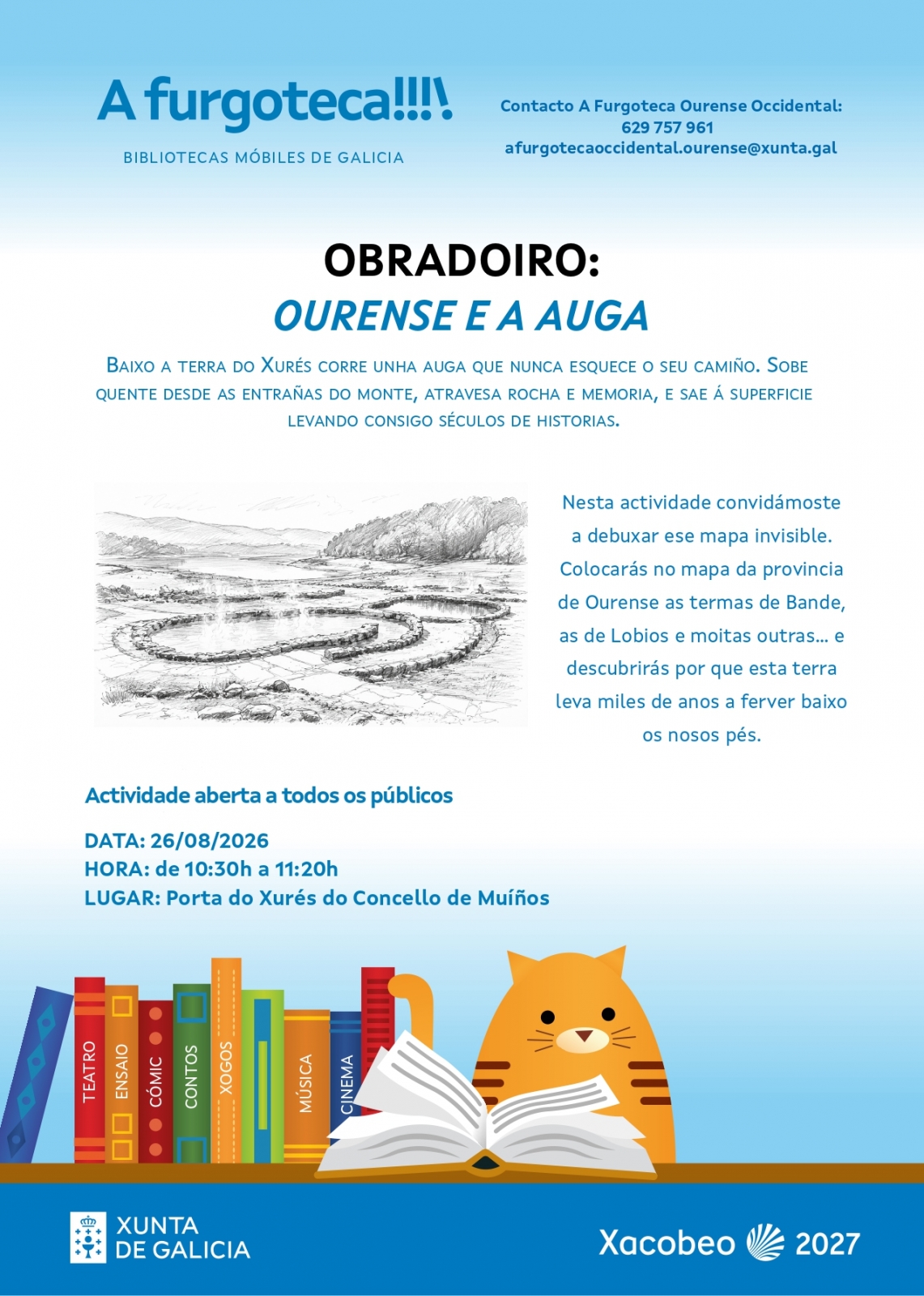 A furgoteca!!!!

BIBLIOTECAS MÓBILES DE GALICIA

Contacto A Furgoteca Ourense Occidental:
629 757 961
afurgotecaoccidental.ourense@xunta.gal

OBRADOIRO:
OURENSE E A AUGA

Baixo a terra do Xurés corre unha auga que nunca esquece o seu camiño. Sobe quente desde as entrañas do monte, atravesa rocha e memoria, e sae á superficie levando consigo séculos de historias.

Nesta actividade convidámoste a debuxar ese mapa invisible. Colocarás no mapa da provincia de Ourense as termas de Bande, as de Lobios e moitas outras... e descubrirás por que esta terra leva miles de anos a ferver baixo os nosos pés.

Actividade aberta a todos os públicos

DATA: 26/08/2026
HORA: de 10:30h a 11:20h
LUGAR: Porta do Xurés do Concello de Muíños

TEATRO
ENSAIO
CÓMIC
CONTOS
XOGOS
MÚSICA
CINEMA

XUNTA DE GALICIA

Xacobeo 2027